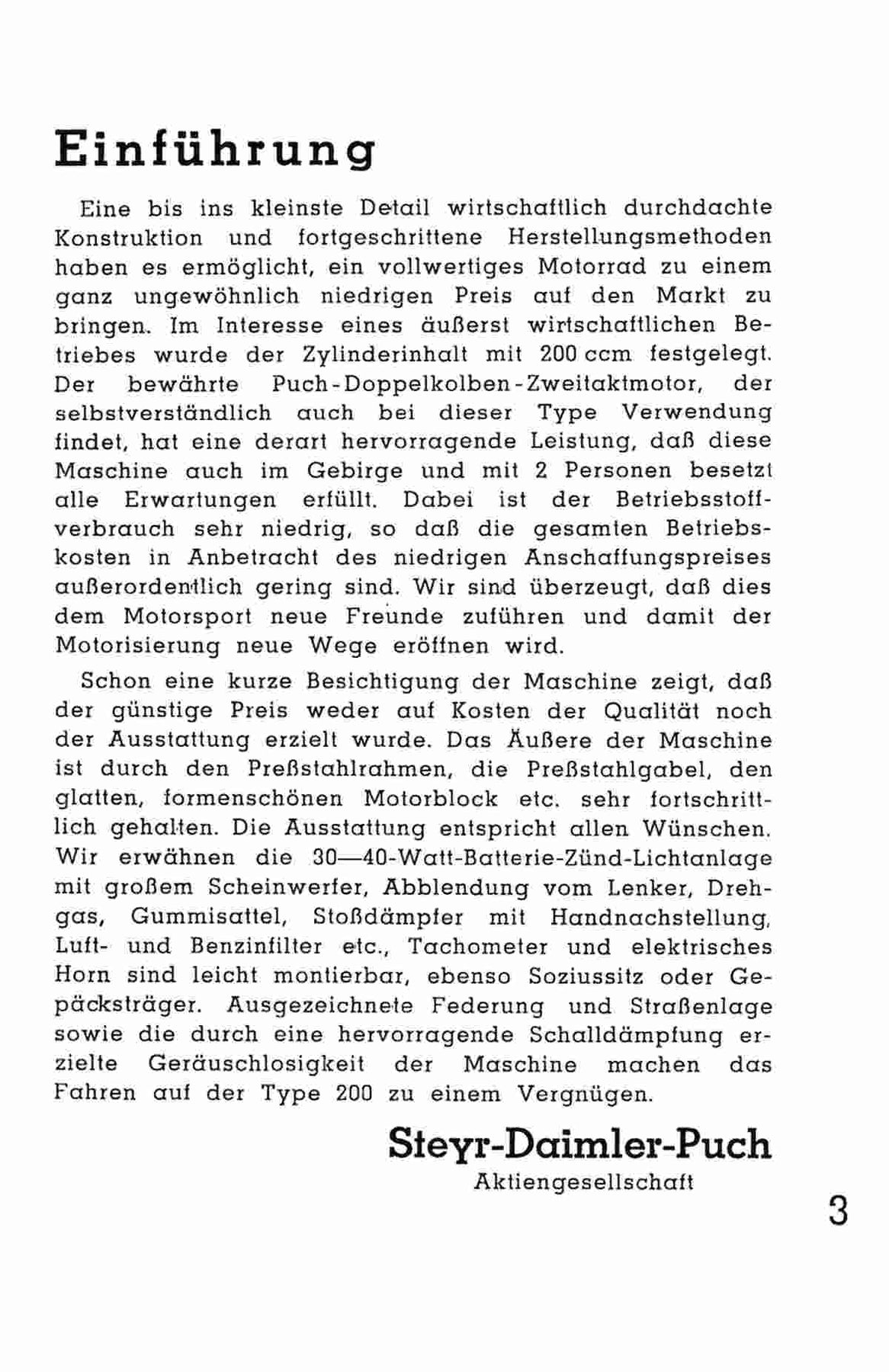 Einführung

Eine bis ins kleinste Detail wirtschaftlich durchdachte Konstruktion und fortgeschrittene Herstellungsmethoden haben es ermöglicht, ein vollwertiges Motorrad zu einem ganz ungewöhnlich niedrigen Preis auf den Markt zu bringen. Im Interesse eines äußerst wirtschaftlichen Betriebes wurde der Zylinderinhalt mit 200 ccm festgelegt. Der bewährte Puch-Doppelkolben-Zweitaktmotor, der selbstverständlich auch bei dieser Type Verwendung findet, hat eine derart hervorragende Leistung, daß diese Maschine auch im Gebirge und mit 2 Personen besetzt alle Erwartungen erfüllt. Dabei ist der Betriebsstoffverbrauch sehr niedrig, so daß die gesamten Betriebskosten in Anbetracht des niedrigen Anschaffungspreises außerordentlich gering sind. Wir sind überzeugt, daß dies dem Motorsport neue Freunde zuführen und damit der Motorisierung neue Wege eröffnen wird.

Schon eine kurze Besichtigung der Maschine zeigt, daß der günstige Preis weder auf Kosten der Qualität noch der Ausstattung erzielt wurde. Das Äußere der Maschine ist durch den Preßstahlrahmen, die Preßstahlgabel, den glatten, formenschönen Motorblock etc. sehr fortschrittlich gehalten. Die Ausstattung entspricht allen Wünschen. Wir erwähnen die 30—40-Watt-Batterie-Zünd-Lichtanlage mit großem Scheinwerfer, Abblendung vom Lenker, Drehgas, Gummisattel, Stoßdämpfer mit Handnachstellung, Luft- und Benzinfilter etc., Tachometer und elektrisches Horn sind leicht montierbar, ebenso Soziussitz oder Gepäcksträger. Ausgezeichnete Federung und Straßenlage sowie die durch eine hervorragende Schalldämpfung erzielte Geräuschlosigkeit der Maschine machen das Fahren auf der Type 200 zu einem Vergnügen.

Steyr-Daimler-Puch
Aktiengesellschaft

3